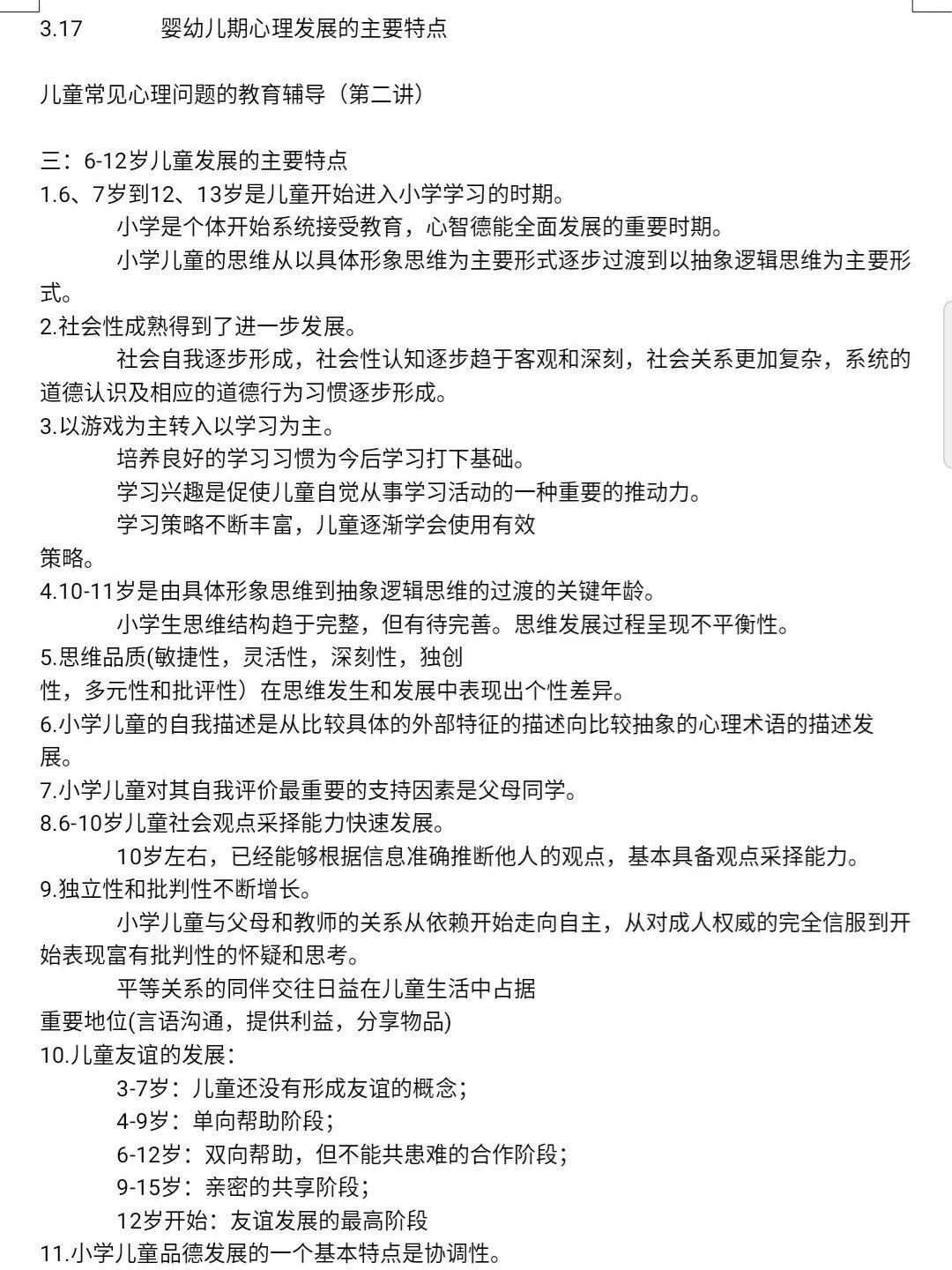 3.17 婴幼儿期心理发展的主要特点

儿童常见心理问题的教育辅导（第二讲）

三：6-12岁儿童发展的主要特点
1.6、7岁到12、13岁是儿童开始进入小学学习的时期。
小学是个体开始系统接受教育，心智德能全面发展的重要时期。
小学儿童的思维从以具体形象思维为主要形式逐步过渡到以抽象逻辑思维为主要形式。
2.社会性成熟得到了进一步发展。
社会自我逐步形成，社会性认知逐步趋于客观和深刻，社会关系更加复杂，系统的道德认识及相应的道德行为习惯逐步形成。
3.以游戏为主转入以学习为主。
培养良好的学习习惯为今后学习打下基础。
学习兴趣是促使儿童自觉从事学习活动的一种重要的推动力。
学习策略不断丰富，儿童逐渐学会使用有效策略。
4.10-11岁是由具体形象思维到抽象逻辑思维的过渡的关键年龄。
小学生思维结构趋于完整，但有待完善。思维发展过程呈现不平衡性。
5.思维品质(敏捷性，灵活性，深刻性，独创性，多元性和批评性）在思维发生和发展中表现出个性差异。
6.小学儿童的自我描述是从比较具体的外部特征的描述向比较抽象的心理术语的描述发展。
7.小学儿童对其自我评价最重要的支持因素是父母同学。
8.6-10岁儿童社会观点采择能力快速发展。
10岁左右，已经能够根据信息准确推断他人的观点，基本具备观点采择能力。
9.独立性和批判性不断增长。
小学儿童与父母和教师的关系从依赖开始走向自主，从对成人权威的完全信服到开始表现富有批判性的怀疑和思考。
平等关系的同伴交往日益在儿童生活中占据重要地位(言语沟通，提供利益，分享物品)
10.儿童友谊的发展：
3-7岁：儿童还没有形成友谊的概念；
4-9岁：单向帮助阶段；
6-12岁：双向帮助，但不能共患难的合作阶段；
9-15岁：亲密的共享阶段；
12岁开始：友谊发展的最高阶段
11.小学儿童品德发展的一个基本特点是协调性。